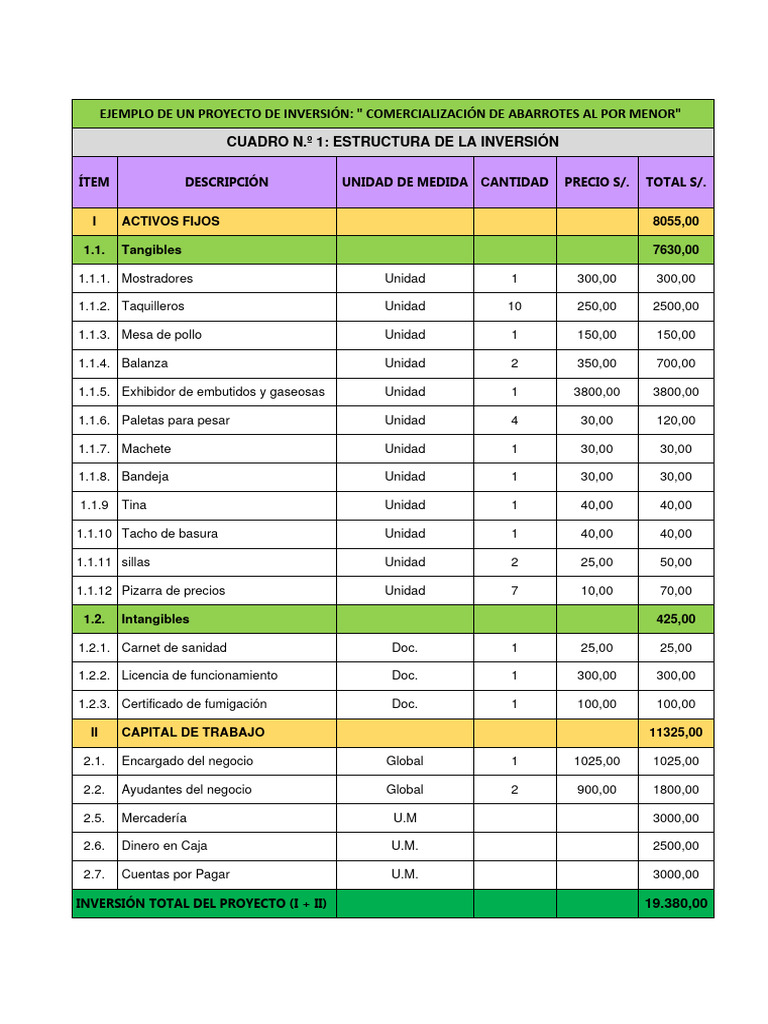 EJEMPLO DE UN PROYECTO DE INVERSIÓN: " COMERCIALIZACIÓN DE ABARROTES AL POR MENOR"

CUADRO N.º 1: ESTRUCTURA DE LA INVERSIÓN

| ÍTEM | DESCRIPCIÓN | UNIDAD DE MEDIDA | CANTIDAD | PRECIO S/. | TOTAL S/. |
|---|---|---|---|---|---|
| I | ACTIVOS FIJOS | | | | 8055,00 |
| 1.1. | Tangibles | | | | 7630,00 |
| 1.1.1. | Mostradores | Unidad | 1 | 300,00 | 300,00 |
| 1.1.2. | Taquilleros | Unidad | 10 | 250,00 | 2500,00 |
| 1.1.3. | Mesa de pollo | Unidad | 1 | 150,00 | 150,00 |
| 1.1.4. | Balanza | Unidad | 2 | 350,00 | 700,00 |
| 1.1.5. | Exhibidor de embutidos y gaseosas | Unidad | 1 | 3800,00 | 3800,00 |
| 1.1.6. | Paletas para pesar | Unidad | 4 | 30,00 | 120,00 |
| 1.1.7. | Machete | Unidad | 1 | 30,00 | 30,00 |
| 1.1.8. | Bandeja | Unidad | 1 | 30,00 | 30,00 |
| 1.1.9 | Tina | Unidad | 1 | 40,00 | 40,00 |
| 1.1.10 | Tacho de basura | Unidad | 1 | 40,00 | 40,00 |
| 1.1.11 | sillas | Unidad | 2 | 25,00 | 50,00 |
| 1.1.12 | Pizarra de precios | Unidad | 7 | 10,00 | 70,00 |
| 1.2. | Intangibles | | | | 425,00 |
| 1.2.1. | Carnet de sanidad | Doc. | 1 | 25,00 | 25,00 |
| 1.2.2. | Licencia de funcionamiento | Doc. | 1 | 300,00 | 300,00 |
| 1.2.3. | Certificado de fumigación | Doc. | 1 | 100,00 | 100,00 |
| II | CAPITAL DE TRABAJO | | | | 11325,00 |
| 2.1. | Encargado del negocio | Global | 1 | 1025,00 | 1025,00 |
| 2.2. | Ayudantes del negocio | Global | 2 | 900,00 | 1800,00 |
| 2.5. | Mercadería | U.M | | | 3000,00 |
| 2.6. | Dinero en Caja | U.M. | | | 2500,00 |
| 2.7. | Cuentas por Pagar | U.M. | | | 3000,00 |
| INVERSIÓN TOTAL DEL PROYECTO (I + II) | | | | | 19.380,00 |